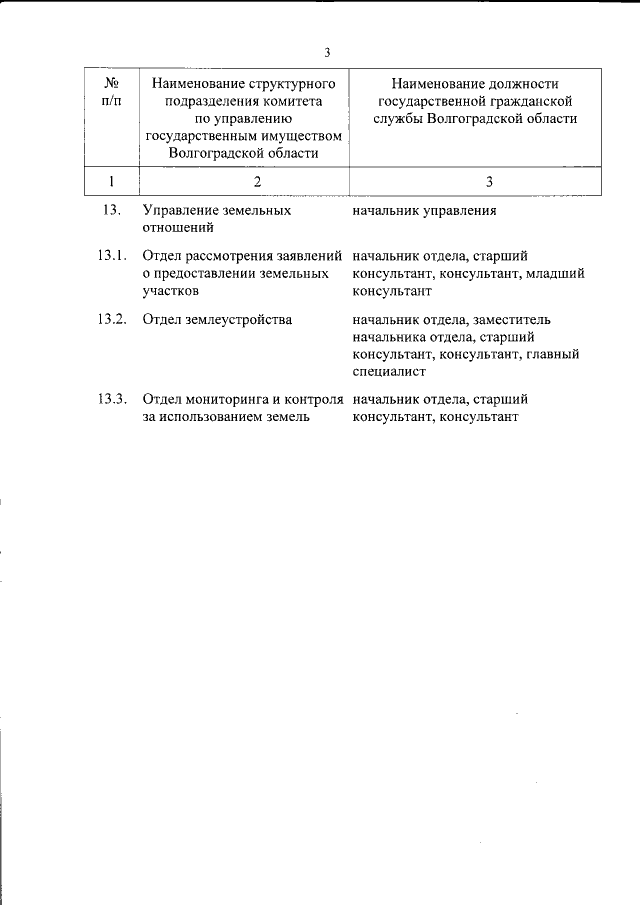 3

| № п/п | Наименование структурного подразделения комитета по управлению государственным имуществом Волгоградской области | Наименование должности государственной гражданской службы Волгоградской области |
|---|---|---|
| 1 | 2 | 3 |
| 13. | Управление земельных отношений | начальник управления |
| 13.1. | Отдел рассмотрения заявлений о предоставлении земельных участков | начальник отдела, старший консультант, консультант, младший консультант |
| 13.2. | Отдел землеустройства | начальник отдела, заместитель начальника отдела, старший консультант, консультант, главный специалист |
| 13.3. | Отдел мониторинга и контроля за использованием земель | начальник отдела, старший консультант, консультант |